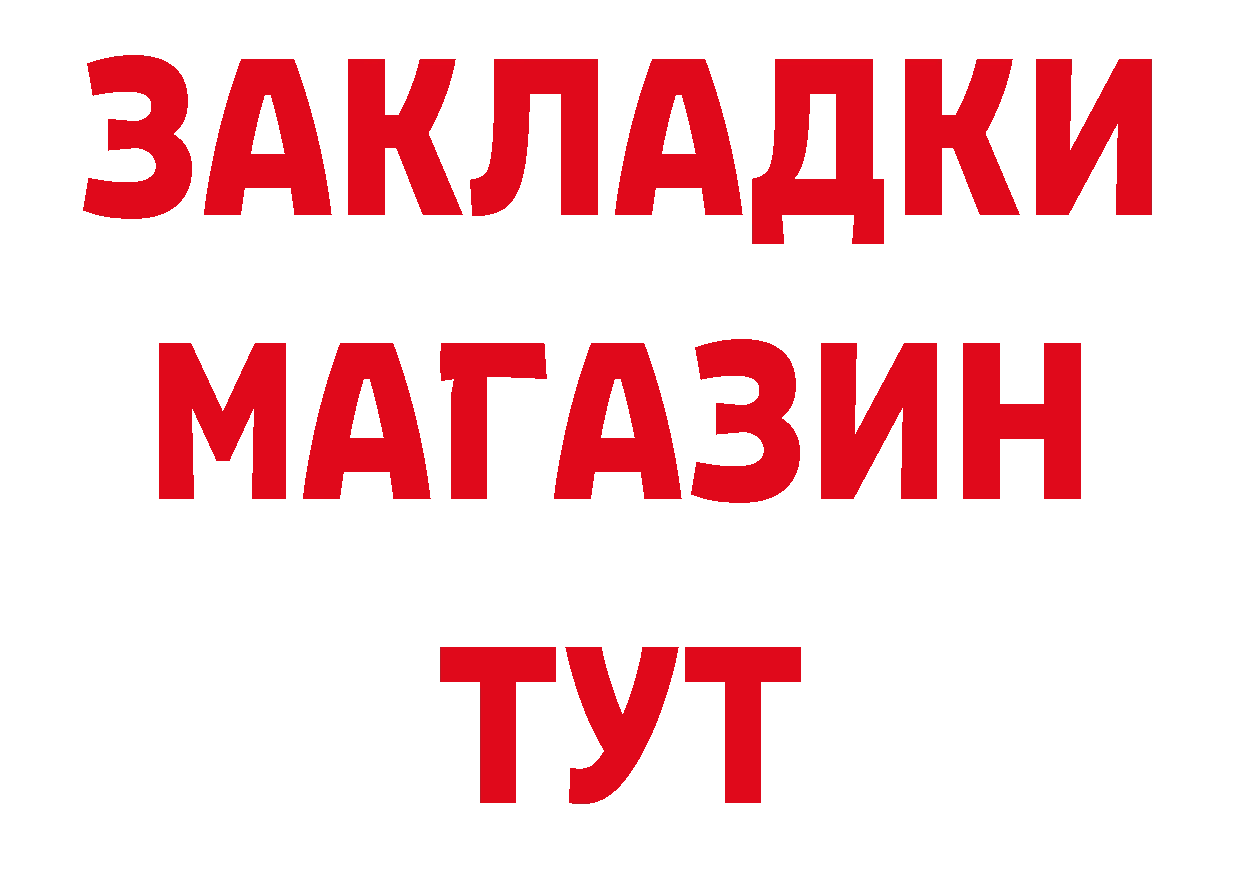 ЗАКЛАДКИ
МАГАЗИН
ТУТ